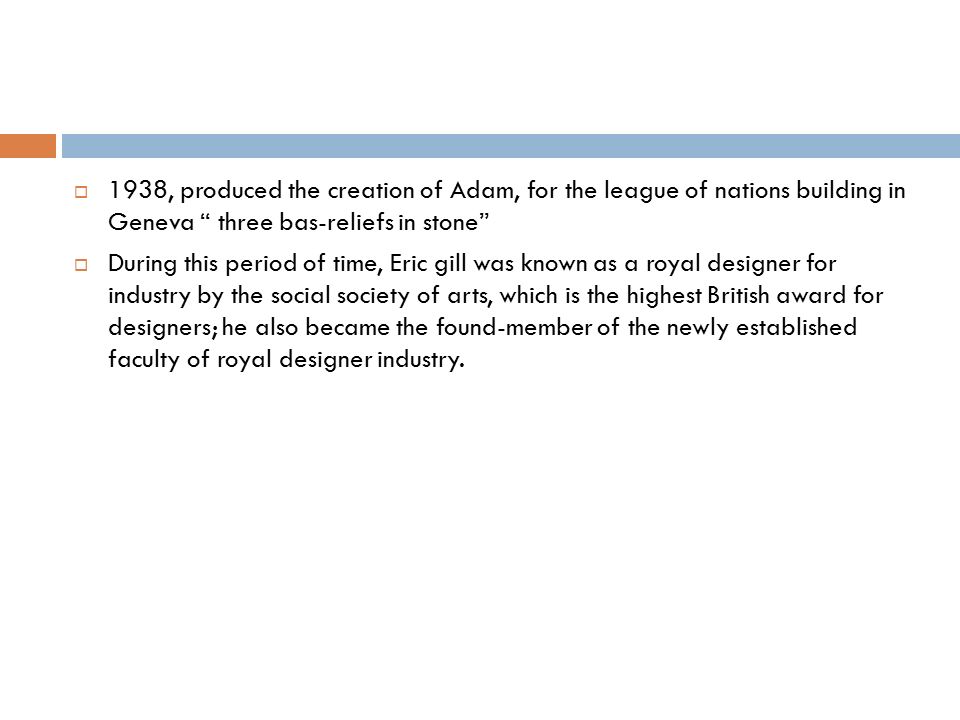 1938, produced the creation of Adam, for the league of nations building in Geneva “ three bas-reliefs in stone”

During this period of time, Eric gill was known as a royal designer for industry by the social society of arts, which is the highest British award for designers; he also became the found-member of the newly established faculty of royal designer industry.